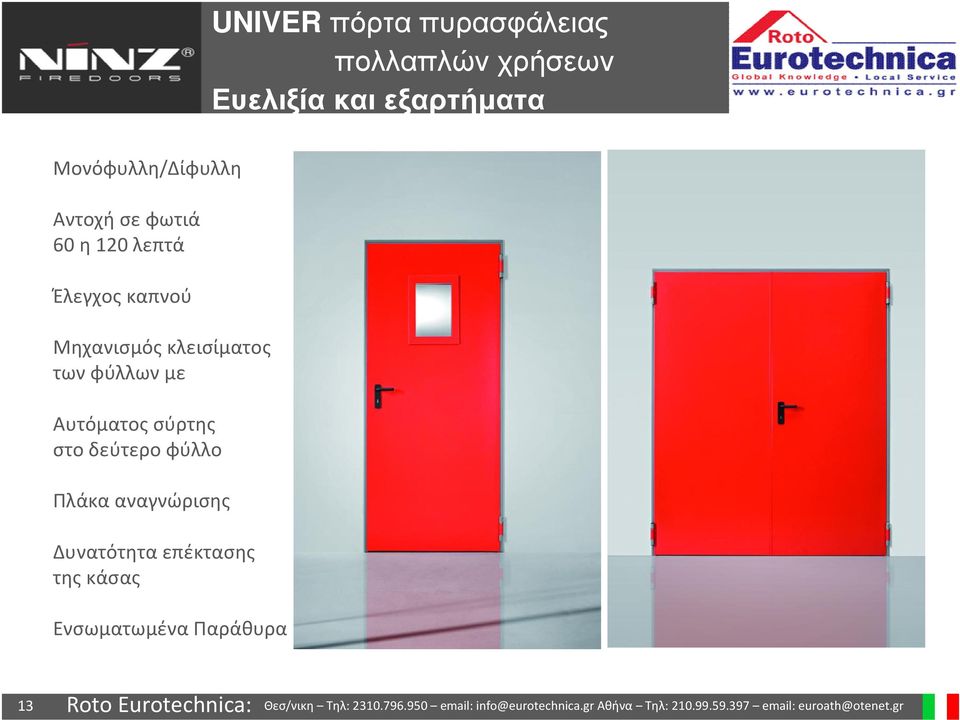 NINZ® FIREDOORS

UNIVER πόρτα πυρασφάλειας πολλαπλών χρήσεων
Ευελιξία και εξαρτήματα

Roto
Eurotechnica
Global Knowledge • Local Service
www.eurotechnica.gr

Μονόφυλλη/Δίφυλλη

Αντοχή σε φωτιά
60 η 120 λεπτά

Έλεγχος καπνού

Μηχανισμός κλεισίματος των φύλλων με

Αυτόματος σύρτης στο δεύτερο φύλλο

Πλάκα αναγνώρισης

Δυνατότητα επέκτασης της κάσας

Ενσωματωμένα Παράθυρα

13 Roto Eurotechnica: Θεσ/νικη – Τηλ: 2310.796.950 – email: info@eurotechnica.gr Αθήνα – Τηλ: 210.99.59.397 – email: euroath@otenet.gr